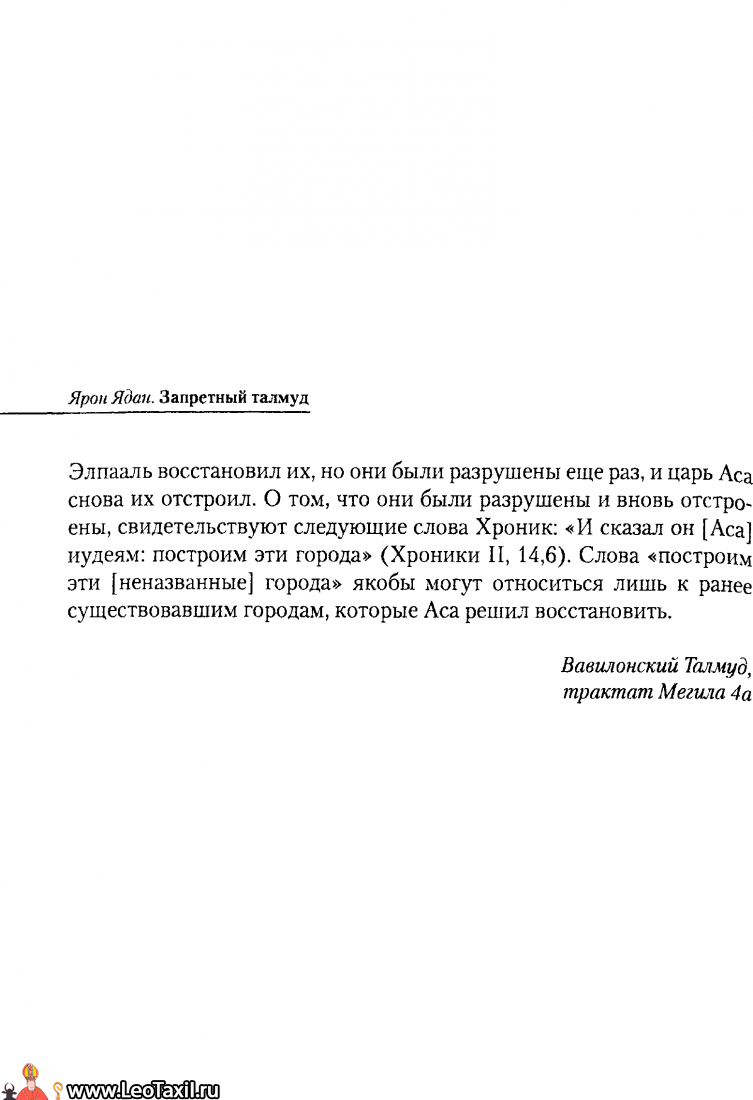 Ярон Ядан. Запретный талмуд

Элпааль восстановил их, но они были разрушены еще раз, и царь Аса снова их отстроил. О том, что они были разрушены и вновь отстроены, свидетельствуют следующие слова Хроник: «И сказал он [Аса] иудеям: построим эти города» (Хроники II, 14,6). Слова «построим эти [неназванные] города» якобы могут относиться лишь к ранее существовавшим городам, которые Аса решил восстановить.

Вавилонский Талмуд, трактат Мегила 4а

www.LeoTaxil.ru